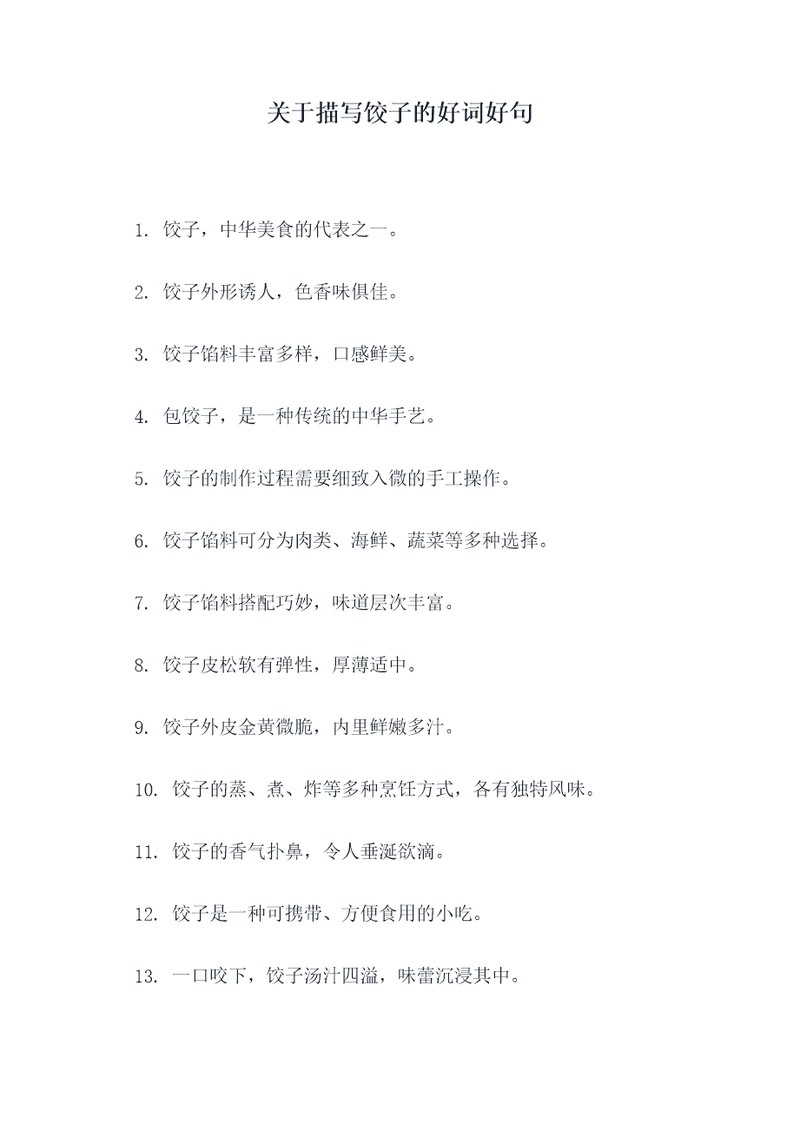 关于描写饺子的好词好句

1. 饺子，中华美食的代表之一。

2. 饺子外形诱人，色香味俱佳。

3. 饺子馅料丰富多样，口感鲜美。

4. 包饺子，是一种传统的中华手艺。

5. 饺子的制作过程需要细致入微的手工操作。

6. 饺子馅料可分为肉类、海鲜、蔬菜等多种选择。

7. 饺子馅料搭配巧妙，味道层次丰富。

8. 饺子皮松软有弹性，厚薄适中。

9. 饺子外皮金黄微脆，内里鲜嫩多汁。

10. 饺子的蒸、煮、炸等多种烹饪方式，各有独特风味。

11. 饺子的香气扑鼻，令人垂涎欲滴。

12. 饺子是一种可携带、方便食用的小吃。

13. 一口咬下，饺子汤汁四溢，味蕾沉浸其中。